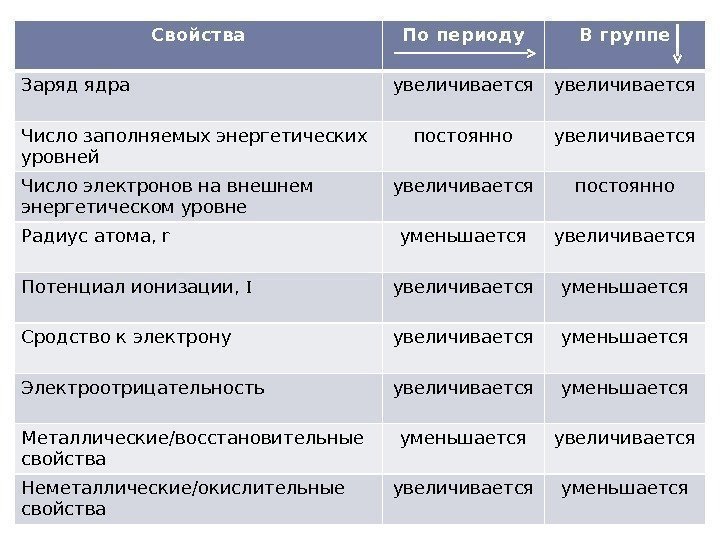 | Свойства | По периоду | В группе |
|---|---|---|
| Заряд ядра | увеличивается | увеличивается |
| Число заполняемых энергетических уровней | постоянно | увеличивается |
| Число электронов на внешнем энергетическом уровне | увеличивается | постоянно |
| Радиус атома, r | уменьшается | увеличивается |
| Потенциал ионизации, I | увеличивается | уменьшается |
| Сродство к электрону | увеличивается | уменьшается |
| Электроотрицательность | увеличивается | уменьшается |
| Металлические/восстановительные свойства | уменьшается | увеличивается |
| Неметаллические/окислительные свойства | увеличивается | уменьшается |